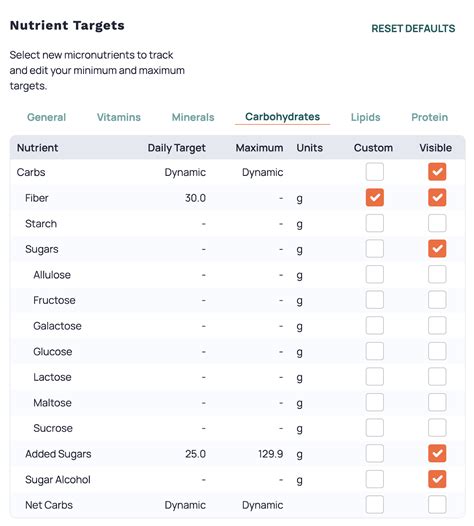 Nutrient Targets

RESET DEFAULTS

Select new micronutrients to track and edit your minimum and maximum targets.

General Vitamins Minerals Carbohydrates Lipids Protein

| Nutrient | Daily Target | Maximum | Units | Custom | Visible |
|---|---|---|---|---|---|
| Carbs | Dynamic | Dynamic | | ☐ | ☑ |
| Fiber | 30.0 | - | g | ☑ | ☑ |
| Starch | - | - | g | ☐ | ☐ |
| Sugars | - | - | g | ☐ | ☑ |
| Allulose | - | - | g | ☐ | ☐ |
| Fructose | - | - | g | ☐ | ☐ |
| Galactose | - | - | g | ☐ | ☐ |
| Glucose | - | - | g | ☐ | ☐ |
| Lactose | - | - | g | ☐ | ☐ |
| Maltose | - | - | g | ☐ | ☐ |
| Sucrose | - | - | g | ☐ | ☐ |
| Added Sugars | 25.0 | 129.9 | g | ☐ | ☑ |
| Sugar Alcohol | - | - | g | ☐ | ☑ |
| Net Carbs | Dynamic | Dynamic | | ☐ | ☐ |